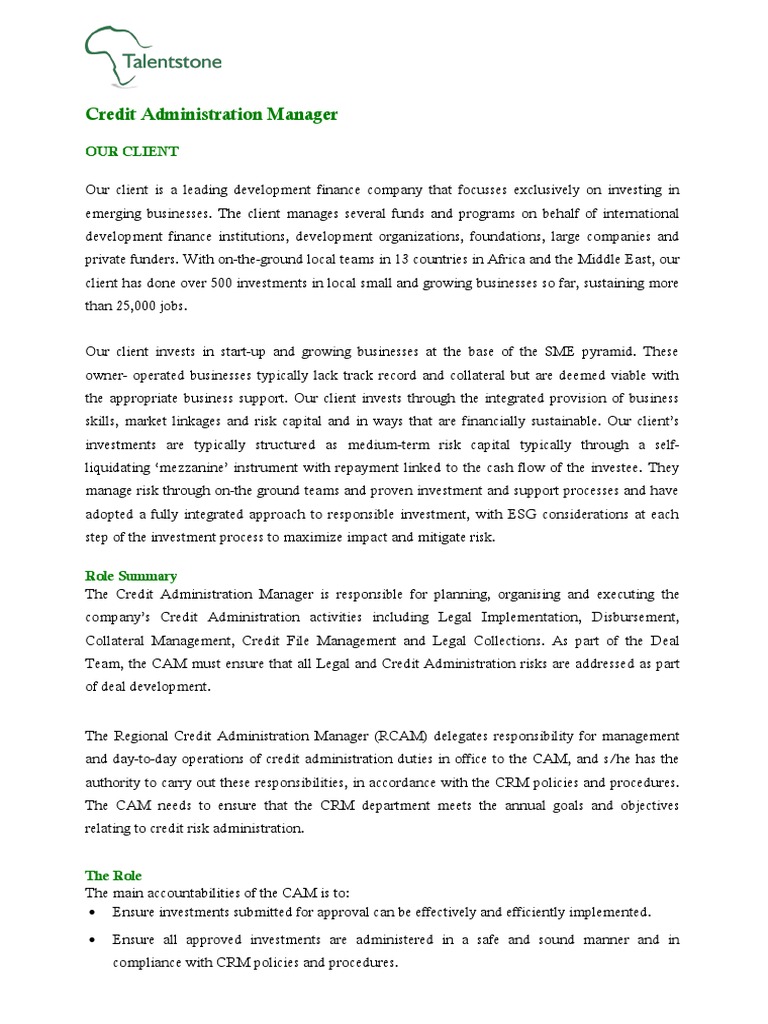 Talentstone

Credit Administration Manager

OUR CLIENT

Our client is a leading development finance company that focusses exclusively on investing in emerging businesses. The client manages several funds and programs on behalf of international development finance institutions, development organizations, foundations, large companies and private funders. With on-the-ground local teams in 13 countries in Africa and the Middle East, our client has done over 500 investments in local small and growing businesses so far, sustaining more than 25,000 jobs.

Our client invests in start-up and growing businesses at the base of the SME pyramid. These owner- operated businesses typically lack track record and collateral but are deemed viable with the appropriate business support. Our client invests through the integrated provision of business skills, market linkages and risk capital and in ways that are financially sustainable. Our client's investments are typically structured as medium-term risk capital typically through a self-liquidating 'mezzanine' instrument with repayment linked to the cash flow of the investee. They manage risk through on-the ground teams and proven investment and support processes and have adopted a fully integrated approach to responsible investment, with ESG considerations at each step of the investment process to maximize impact and mitigate risk.

Role Summary
The Credit Administration Manager is responsible for planning, organising and executing the company's Credit Administration activities including Legal Implementation, Disbursement, Collateral Management, Credit File Management and Legal Collections. As part of the Deal Team, the CAM must ensure that all Legal and Credit Administration risks are addressed as part of deal development.

The Regional Credit Administration Manager (RCAM) delegates responsibility for management and day-to-day operations of credit administration duties in office to the CAM, and s/he has the authority to carry out these responsibilities, in accordance with the CRM policies and procedures. The CAM needs to ensure that the CRM department meets the annual goals and objectives relating to credit risk administration.

The Role
The main accountabilities of the CAM is to:
• Ensure investments submitted for approval can be effectively and efficiently implemented.
• Ensure all approved investments are administered in a safe and sound manner and in compliance with CRM policies and procedures.